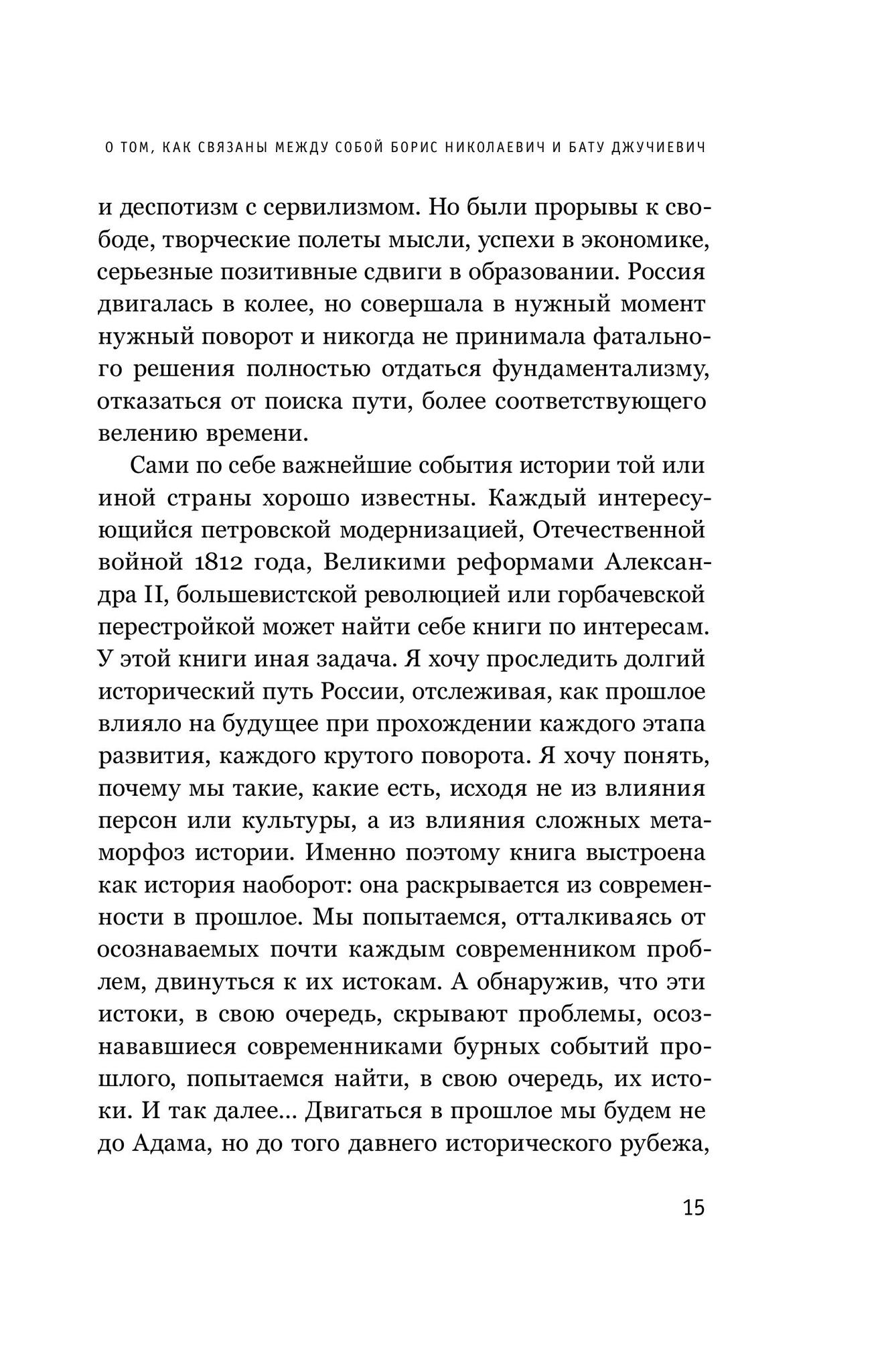 О ТОМ, КАК СВЯЗАНЫ МЕЖДУ СОБОЙ БОРИС НИКОЛАЕВИЧ И БАТУ ДЖУЧИЕВИЧ

и деспотизм с сервилизмом. Но были прорывы к свободе, творческие полеты мысли, успехи в экономике, серьезные позитивные сдвиги в образовании. Россия двигалась в колее, но совершала в нужный момент нужный поворот и никогда не принимала фатального решения полностью отдаться фундаментализму, отказаться от поиска пути, более соответствующего велению времени.

Сами по себе важнейшие события истории той или иной страны хорошо известны. Каждый интересующийся петровской модернизацией, Отечественной войной 1812 года, Великими реформами Александра II, большевистской революцией или горбачевской перестройкой может найти себе книги по интересам. У этой книги иная задача. Я хочу проследить долгий исторический путь России, отслеживая, как прошлое влияло на будущее при прохождении каждого этапа развития, каждого крутого поворота. Я хочу понять, почему мы такие, какие есть, исходя не из влияния персон или культуры, а из влияния сложных метаморфоз истории. Именно поэтому книга выстроена как история наоборот: она раскрывается из современности в прошлое. Мы попытаемся, отталкиваясь от осознаваемых почти каждым современником проблем, двинуться к их истокам. А обнаружив, что эти истоки, в свою очередь, скрывают проблемы, осознававшиеся современниками бурных событий прошлого, попытаемся найти, в свою очередь, их истоки. И так далее... Двигаться в прошлое мы будем не до Адама, но до того давнего исторического рубежа,

15